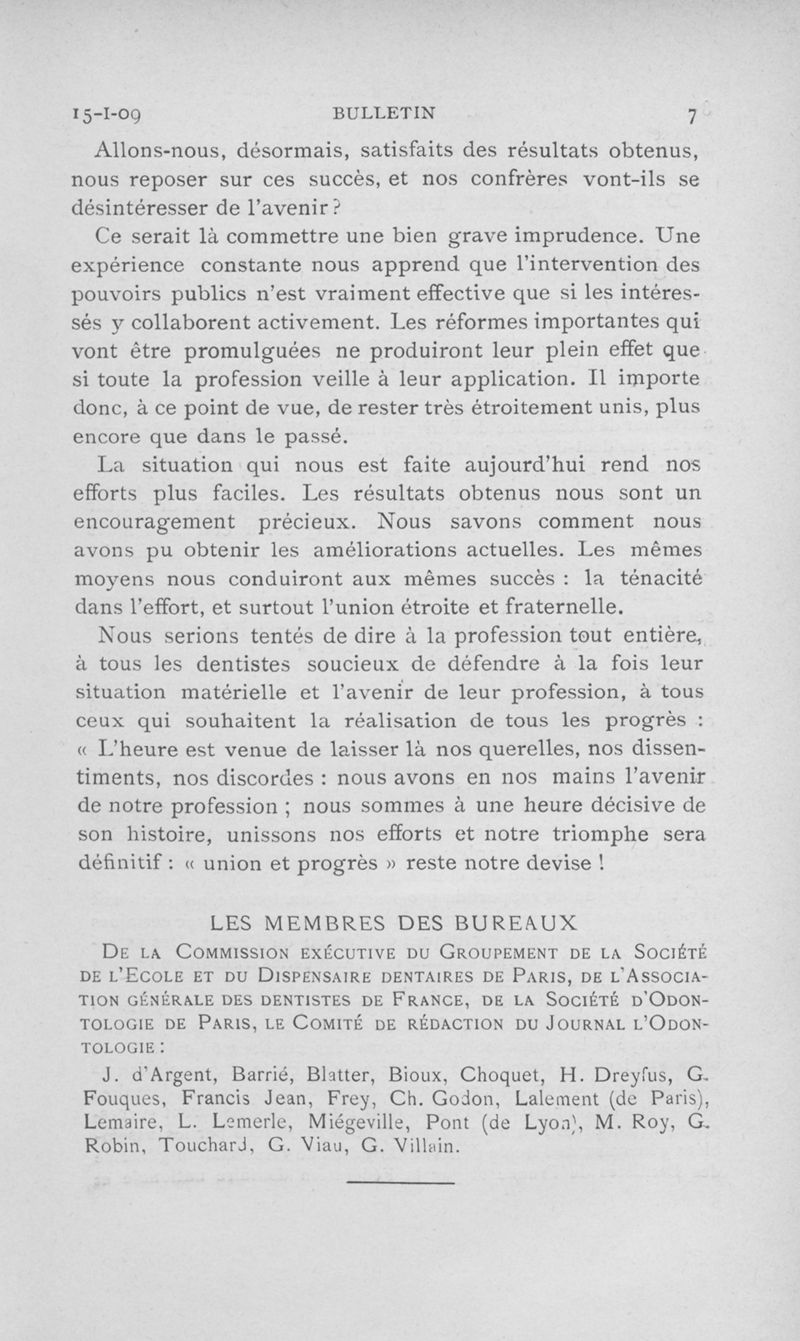 15-I-09 BULLETIN 7

Allons-nous, désormais, satisfaits des résultats obtenus, nous reposer sur ces succès, et nos confrères vont-ils se désintéresser de l'avenir ?

Ce serait là commettre une bien grave imprudence. Une expérience constante nous apprend que l'intervention des pouvoirs publics n'est vraiment effective que si les intéressés y collaborent activement. Les réformes importantes qui vont être promulguées ne produiront leur plein effet que si toute la profession veille à leur application. Il importe donc, à ce point de vue, de rester très étroitement unis, plus encore que dans le passé.

La situation qui nous est faite aujourd'hui rend nos efforts plus faciles. Les résultats obtenus nous sont un encouragement précieux. Nous savons comment nous avons pu obtenir les améliorations actuelles. Les mêmes moyens nous conduiront aux mêmes succès : la ténacité dans l'effort, et surtout l'union étroite et fraternelle.

Nous serions tentés de dire à la profession tout entière, à tous les dentistes soucieux de défendre à la fois leur situation matérielle et l'avenir de leur profession, à tous ceux qui souhaitent la réalisation de tous les progrès : « L'heure est venue de laisser là nos querelles, nos dissentiments, nos discordes : nous avons en nos mains l'avenir de notre profession ; nous sommes à une heure décisive de son histoire, unissons nos efforts et notre triomphe sera définitif : « union et progrès » reste notre devise !

LES MEMBRES DES BUREAUX

De la Commission exécutive du Groupement de la Société de l'Ecole et du Dispensaire dentaires de Paris, de l'Association générale des dentistes de France, de la Société d'Odontologie de Paris, le Comité de rédaction du Journal l'Odontologie :

J. d'Argent, Barrié, Blatter, Bioux, Choquet, H. Dreyfus, G. Fouques, Francis Jean, Frey, Ch. Godon, Lalement (de Paris), Lemaire, L. Lemerle, Miégeville, Pont (de Lyon), M. Roy, G. Robin, Touchard, G. Viau, G. Villain.